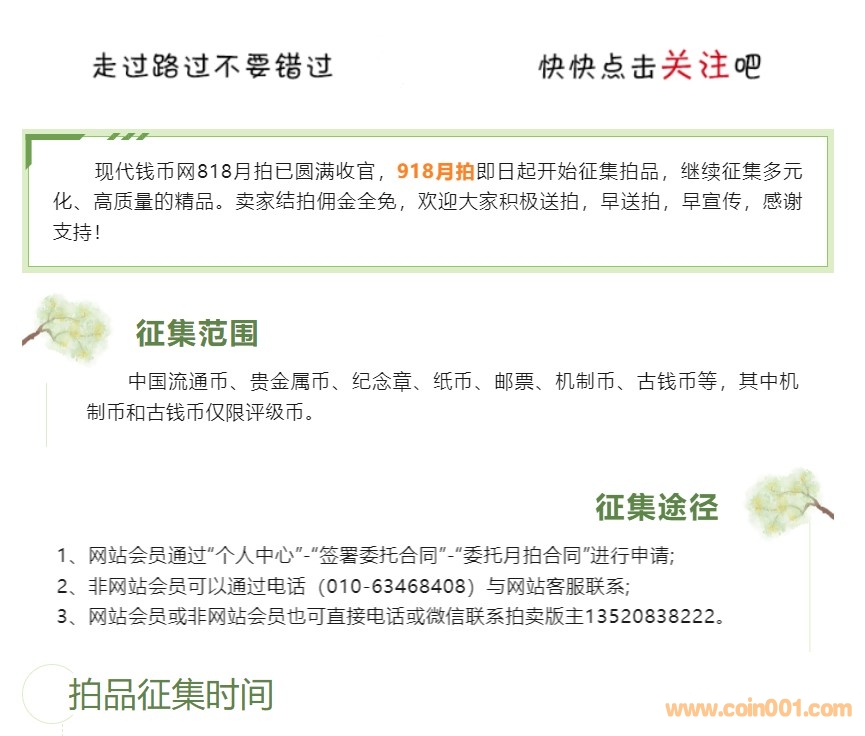 走过路过不要错过

快快点击关注吧

现代钱币网818月拍已圆满收官，918月拍即日起开始征集拍品，继续征集多元化、高质量的精品。卖家结拍佣金全免，欢迎大家积极送拍，早送拍，早宣传，感谢支持！

征集范围

中国流通币、贵金属币、纪念章、纸币、邮票、机制币、古钱币等，其中机制币和古钱币仅限评级币。

征集途径

1、网站会员通过“个人中心”-“签署委托合同”-“委托月拍合同”进行申请;
2、非网站会员可以通过电话（010-63468408）与网站客服联系;
3、网站会员或非网站会员也可直接电话或微信联系拍卖版主13520838222。

拍品征集时间

www.coin001.com